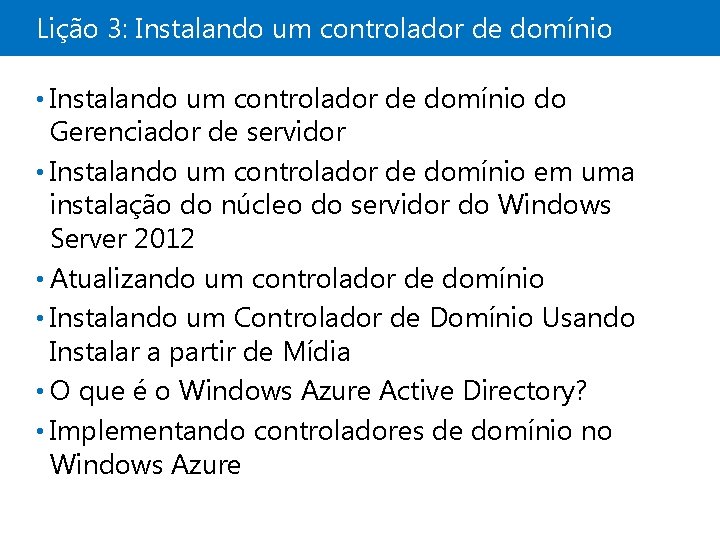 Lição 3: Instalando um controlador de domínio

• Instalando um controlador de domínio do Gerenciador de servidor
• Instalando um controlador de domínio em uma instalação do núcleo do servidor do Windows Server 2012
• Atualizando um controlador de domínio
• Instalando um Controlador de Domínio Usando Instalar a partir de Mídia
• O que é o Windows Azure Active Directory?
• Implementando controladores de domínio no Windows Azure